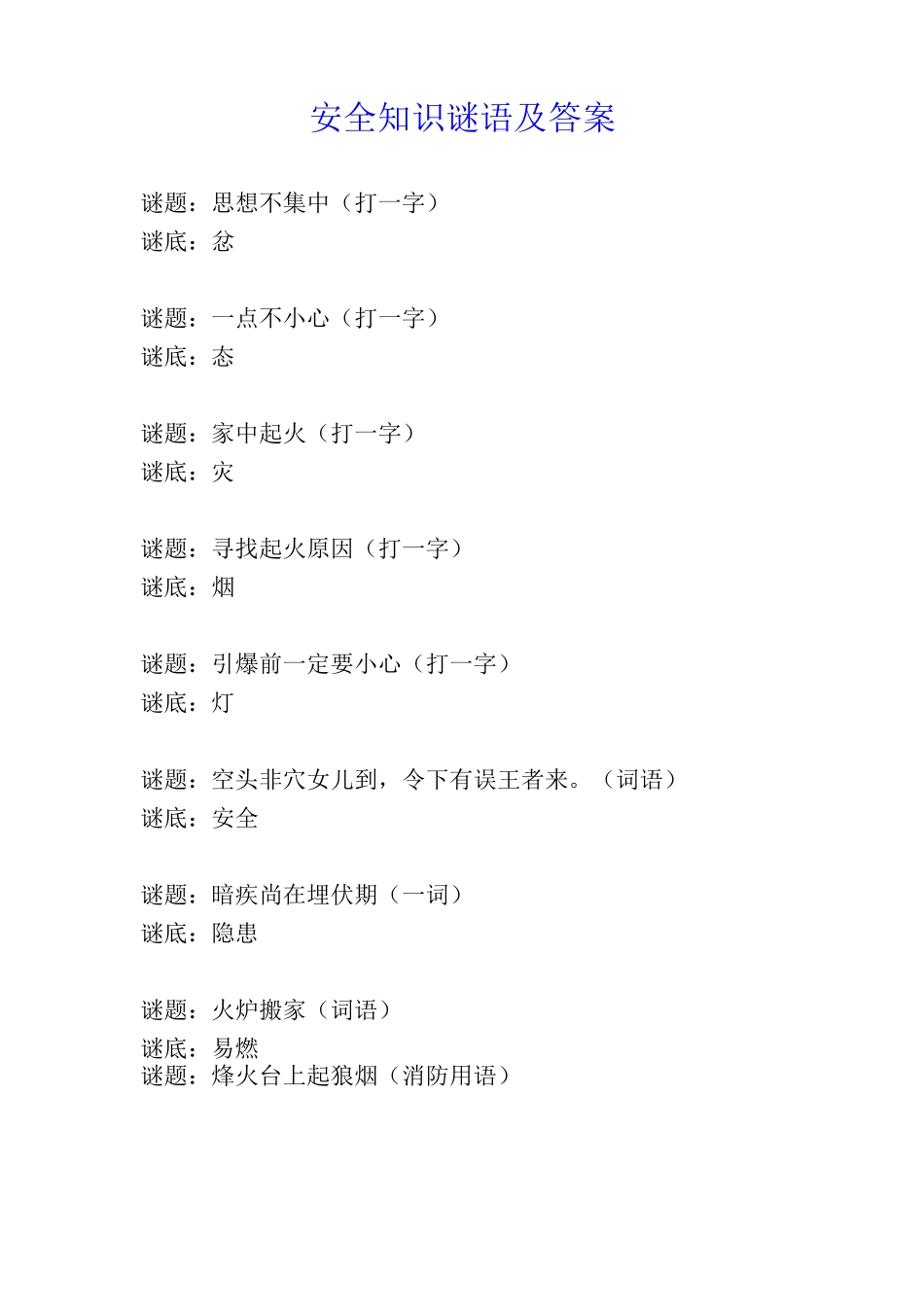 安全知识谜语及答案

谜题：思想不集中（打一字）
谜底：忿

谜题：一点不小心（打一字）
谜底：态

谜题：家中起火（打一字）
谜底：灾

谜题：寻找起火原因（打一字）
谜底：烟

谜题：引爆前一定要小心（打一字）
谜底：灯

谜题：空头非穴女儿到，令下有误王者来。（词语）
谜底：安全

谜题：暗疾尚在埋伏期（一词）
谜底：隐患

谜题：火炉搬家（词语）
谜底：易燃
谜题：烽火台上起狼烟（消防用语）